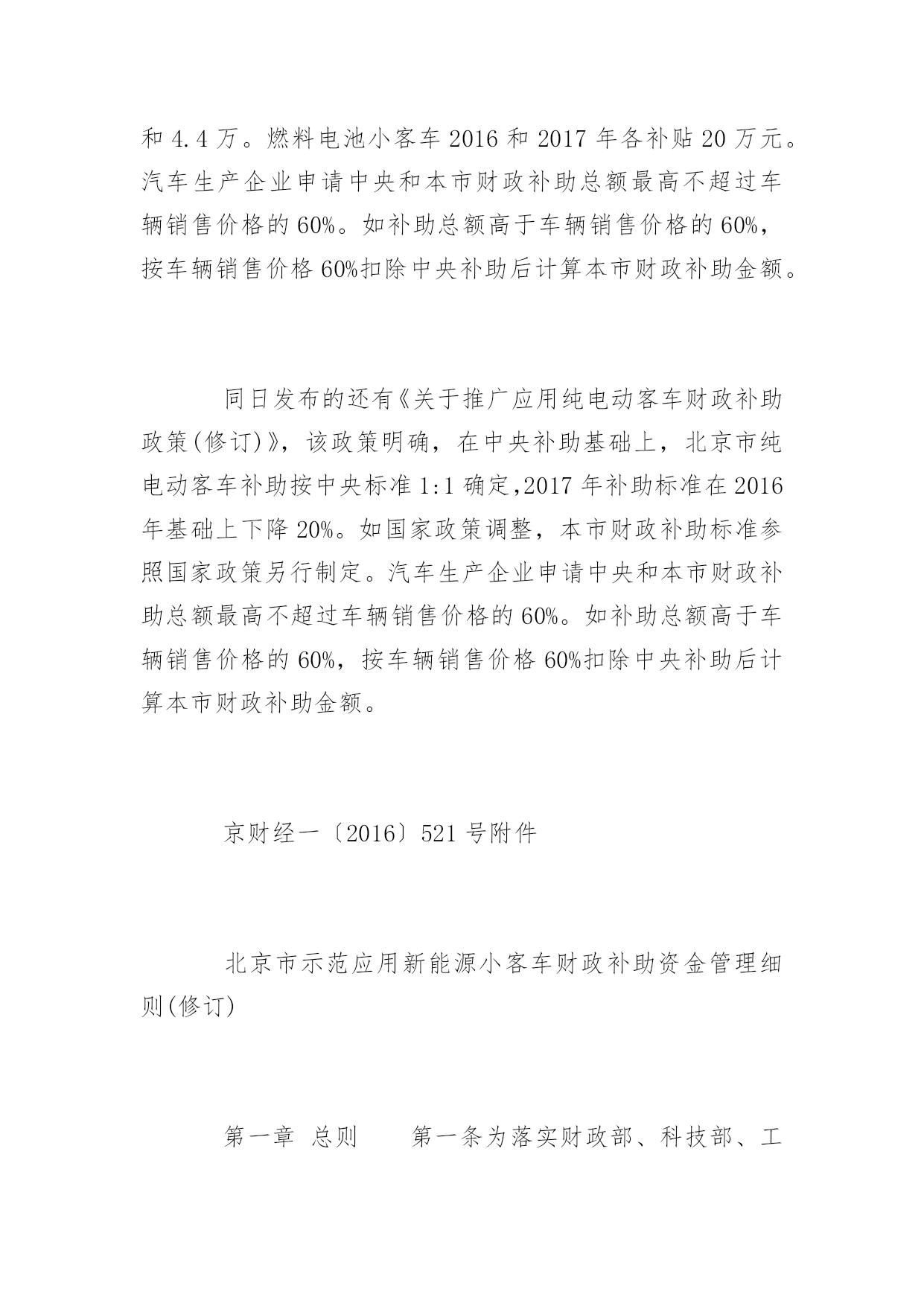 和 4.4 万。燃料电池小客车 2016 和 2017 年各补贴 20 万元。汽车生产企业申请中央和本市财政补助总额最高不超过车辆销售价格的 60%。如补助总额高于车辆销售价格的 60%，按车辆销售价格 60%扣除中央补助后计算本市财政补助金额。

同日发布的还有《关于推广应用纯电动客车财政补助政策(修订)》，该政策明确，在中央补助基础上，北京市纯电动客车补助按中央标准 1:1 确定,2017 年补助标准在 2016 年基础上下降 20%。如国家政策调整，本市财政补助标准参照国家政策另行制定。汽车生产企业申请中央和本市财政补助总额最高不超过车辆销售价格的 60%。如补助总额高于车辆销售价格的 60%，按车辆销售价格 60%扣除中央补助后计算本市财政补助金额。

京财经一〔2016〕521 号附件

北京市示范应用新能源小客车财政补助资金管理细则(修订)

第一章 总则　　第一条为落实财政部、科技部、工